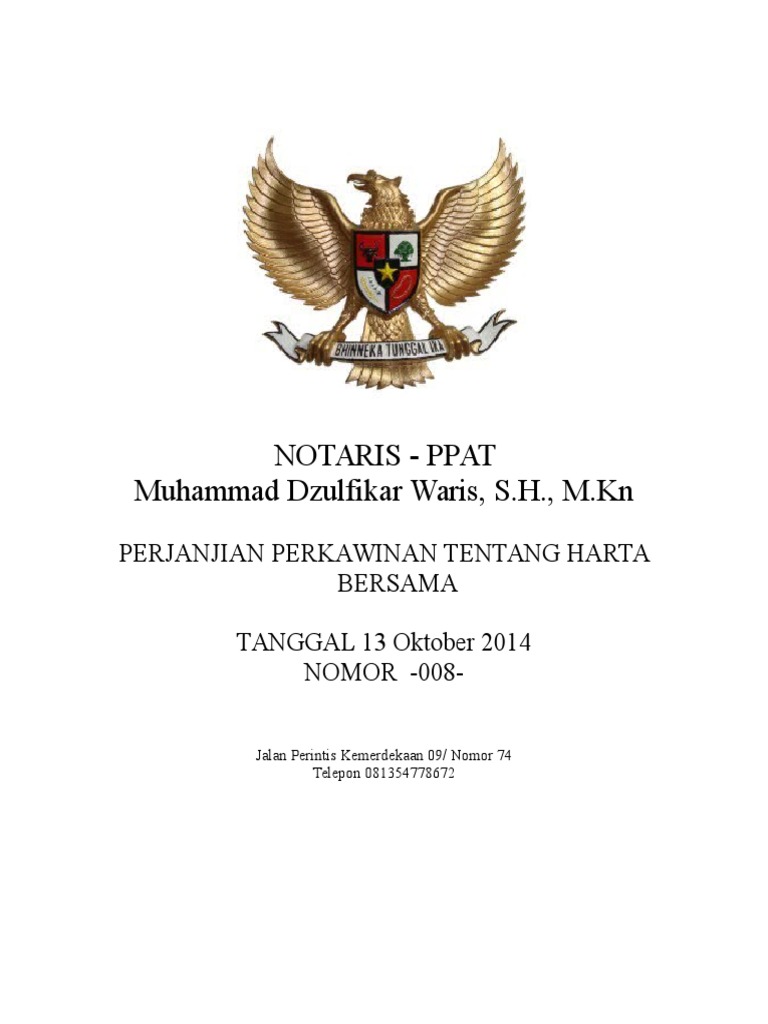 BHINNEKA TUNGGAL IKA

NOTARIS - PPAT
Muhammad Dzulfikar Waris, S.H., M.Kn

PERJANJIAN PERKAWINAN TENTANG HARTA BERSAMA

TANGGAL 13 Oktober 2014
NOMOR -008-

Jalan Perintis Kemerdekaan 09/ Nomor 74
Telepon 081354778672